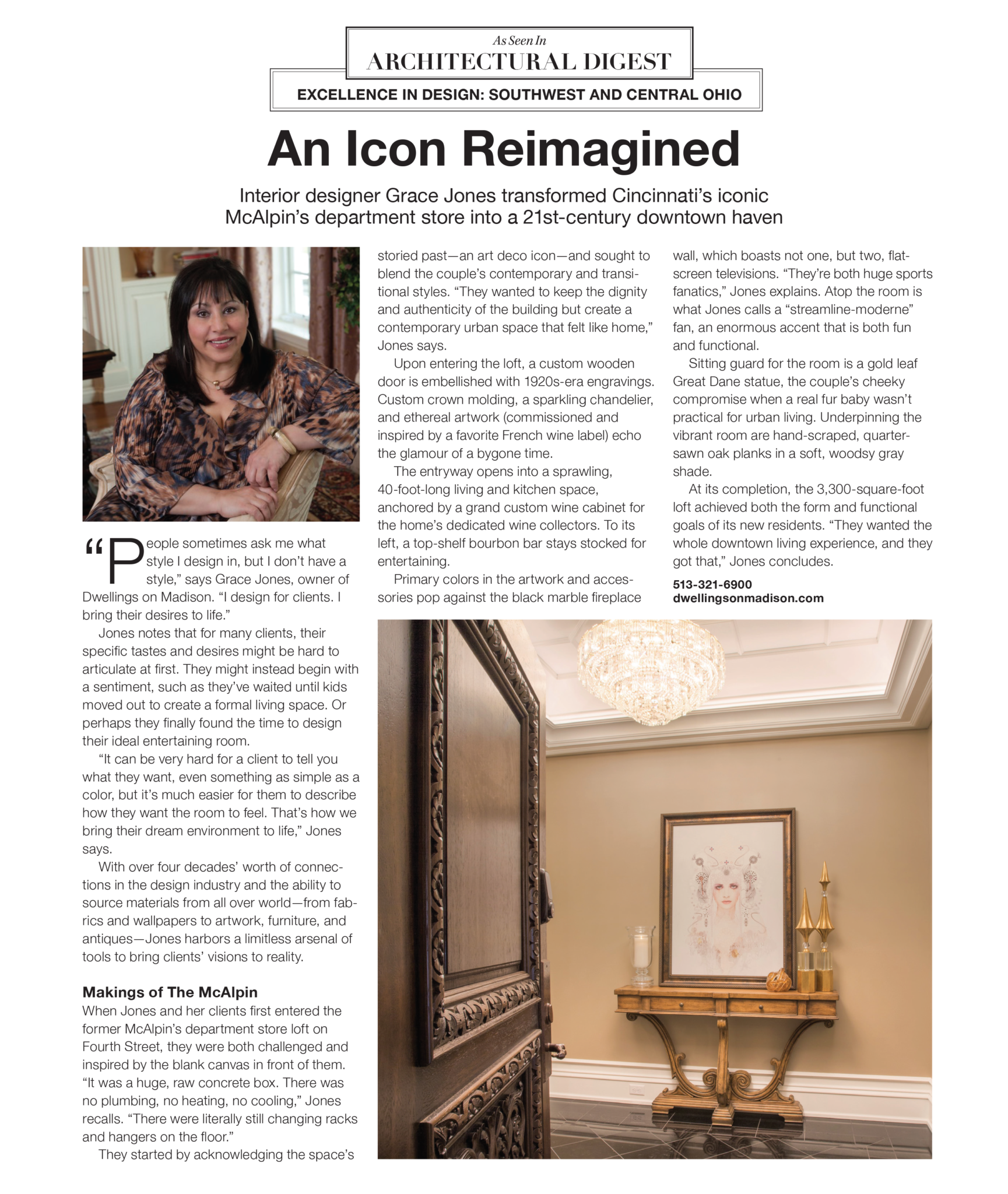 As Seen In
ARCHITECTURAL DIGEST
EXCELLENCE IN DESIGN: SOUTHWEST AND CENTRAL OHIO

An Icon Reimagined

Interior designer Grace Jones transformed Cincinnati's iconic McAlpin's department store into a 21st-century downtown haven

"People sometimes ask me what style I design in, but I don't have a style," says Grace Jones, owner of Dwellings on Madison. "I design for clients. I bring their desires to life."

Jones notes that for many clients, their specific tastes and desires might be hard to articulate at first. They might instead begin with a sentiment, such as they've waited until kids moved out to create a formal living space. Or perhaps they finally found the time to design their ideal entertaining room.

"It can be very hard for a client to tell you what they want, even something as simple as a color, but it's much easier for them to describe how they want the room to feel. That's how we bring their dream environment to life," Jones says.

With over four decades' worth of connections in the design industry and the ability to source materials from all over world—from fabrics and wallpapers to artwork, furniture, and antiques—Jones harbors a limitless arsenal of tools to bring clients' visions to reality.

Makings of The McAlpin
When Jones and her clients first entered the former McAlpin's department store loft on Fourth Street, they were both challenged and inspired by the blank canvas in front of them. "It was a huge, raw concrete box. There was no plumbing, no heating, no cooling," Jones recalls. "There were literally still changing racks and hangers on the floor."

They started by acknowledging the space's storied past—an art deco icon—and sought to blend the couple's contemporary and transitional styles. "They wanted to keep the dignity and authenticity of the building but create a contemporary urban space that felt like home," Jones says.

Upon entering the loft, a custom wooden door is embellished with 1920s-era engravings. Custom crown molding, a sparkling chandelier, and ethereal artwork (commissioned and inspired by a favorite French wine label) echo the glamour of a bygone time.

The entryway opens into a sprawling, 40-foot-long living and kitchen space, anchored by a grand custom wine cabinet for the home's dedicated wine collectors. To its left, a top-shelf bourbon bar stays stocked for entertaining.

Primary colors in the artwork and accessories pop against the black marble fireplace wall, which boasts not one, but two, flat-screen televisions. "They're both huge sports fanatics," Jones explains. Atop the room is what Jones calls a "streamline-moderne" fan, an enormous accent that is both fun and functional.

Sitting guard for the room is a gold leaf Great Dane statue, the couple's cheeky compromise when a real fur baby wasn't practical for urban living. Underpinning the vibrant room are hand-scraped, quarter-sawn oak planks in a soft, woodsy gray shade.

At its completion, the 3,300-square-foot loft achieved both the form and functional goals of its new residents. "They wanted the whole downtown living experience, and they got that," Jones concludes.

513-321-6900
dwellingsonmadison.com